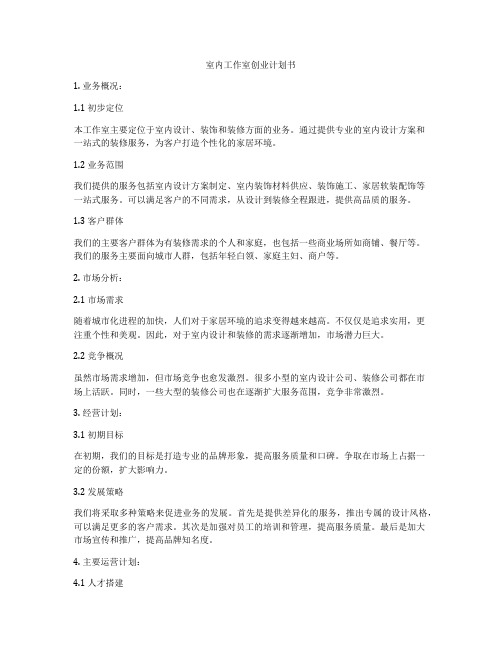 室内工作室创业计划书

1. 业务概况：

1.1 初步定位

本工作室主要定位于室内设计、装饰和装修方面的业务。通过提供专业的室内设计方案和一站式的装修服务，为客户打造个性化的家居环境。

1.2 业务范围

我们提供的服务包括室内设计方案制定、室内装饰材料供应、装饰施工、家居软装配饰等一站式服务。可以满足客户的不同需求，从设计到装修全程跟进，提供高品质的服务。

1.3 客户群体

我们的主要客户群体为有装修需求的个人和家庭，也包括一些商业场所如商铺、餐厅等。我们的服务主要面向城市人群，包括年轻白领、家庭主妇、商户等。

2. 市场分析：

2.1 市场需求

随着城市化进程的加快，人们对于家居环境的追求变得越来越高。不仅仅是追求实用，更注重个性和美观。因此，对于室内设计和装修的需求逐渐增加，市场潜力巨大。

2.2 竞争概况

虽然市场需求增加，但市场竞争也愈发激烈。很多小型的室内设计公司、装修公司都在市场上活跃。同时，一些大型的装修公司也在逐渐扩大服务范围，竞争非常激烈。

3. 经营计划：

3.1 初期目标

在初期，我们的目标是打造专业的品牌形象，提高服务质量和口碑。争取在市场上占据一定的份额，扩大影响力。

3.2 发展策略

我们将采取多种策略来促进业务的发展。首先是提供差异化的服务，推出专属的设计风格，可以满足更多的客户需求。其次是加强对员工的培训和管理，提高服务质量。最后是加大市场宣传和推广，提高品牌知名度。

4. 主要运营计划：

4.1 人才搭建